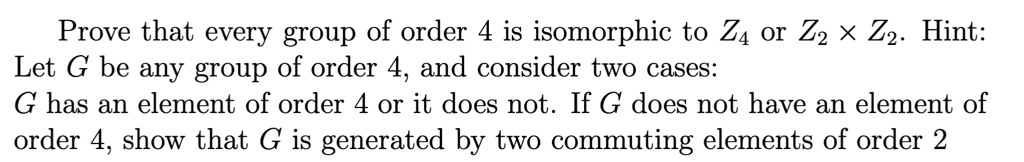 Prove that every group of order 4 is isomorphic to $Z_4$ or $Z_2 \times Z_2$. Hint: Let $G$ be any group of order 4, and consider two cases:
$G$ has an element of order 4 or it does not. If $G$ does not have an element of order 4, show that $G$ is generated by two commuting elements of order 2